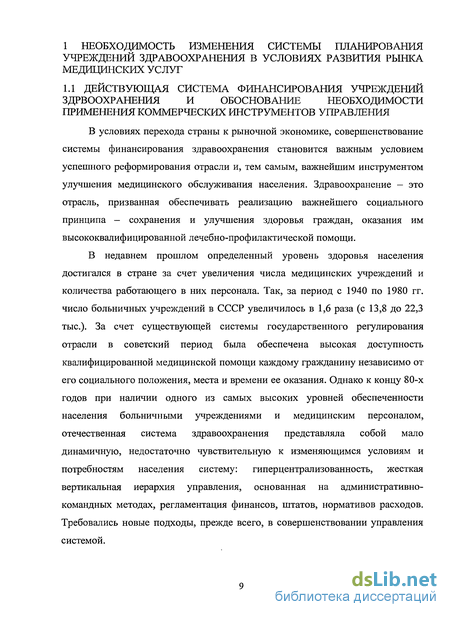 1 НЕОБХОДИМОСТЬ ИЗМЕНЕНИЯ СИСТЕМЫ ПЛАНИРОВАНИЯ УЧРЕЖДЕНИЙ ЗДРАВООХРАНЕНИЯ В УСЛОВИЯХ РАЗВИТИЯ РЫНКА МЕДИЦИНСКИХ УСЛУГ

1.1 ДЕЙСТВУЮЩАЯ СИСТЕМА ФИНАНСИРОВАНИЯ УЧРЕЖДЕНИЙ ЗДРВООХРАНЕНИЯ И ОБОСНОВАНИЕ НЕОБХОДИМОСТИ ПРИМЕНЕНИЯ КОММЕРЧЕСКИХ ИНСТРУМЕНТОВ УПРАВЛЕНИЯ

В условиях перехода страны к рыночной экономике, совершенствование системы финансирования здравоохранения становится важным условием успешного реформирования отрасли и, тем самым, важнейшим инструментом улучшения медицинского обслуживания населения. Здравоохранение – это отрасль, призванная обеспечивать реализацию важнейшего социального принципа – сохранения и улучшения здоровья граждан, оказания им высококвалифицированной лечебно-профилактической помощи.

В недавнем прошлом определенный уровень здоровья населения достигался в стране за счет увеличения числа медицинских учреждений и количества работающего в них персонала. Так, за период с 1940 по 1980 гг. число больничных учреждений в СССР увеличилось в 1,6 раза (с 13,8 до 22,3 тыс.). За счет существующей системы государственного регулирования отрасли в советский период была обеспечена высокая доступность квалифицированной медицинской помощи каждому гражданину независимо от его социального положения, места и времени ее оказания. Однако к концу 80-х годов при наличии одного из самых высоких уровней обеспеченности населения больничными учреждениями и медицинским персоналом, отечественная система здравоохранения представляла собой мало динамичную, недостаточно чувствительную к изменяющимся условиям и потребностям населения систему: гиперцентрализованность, жесткая вертикальная иерархия управления, основанная на административно-командных методах, регламентация финансов, штатов, нормативов расходов. Требовались новые подходы, прежде всего, в совершенствовании управления системой.

9

dsLib.net
библиотека диссертаций